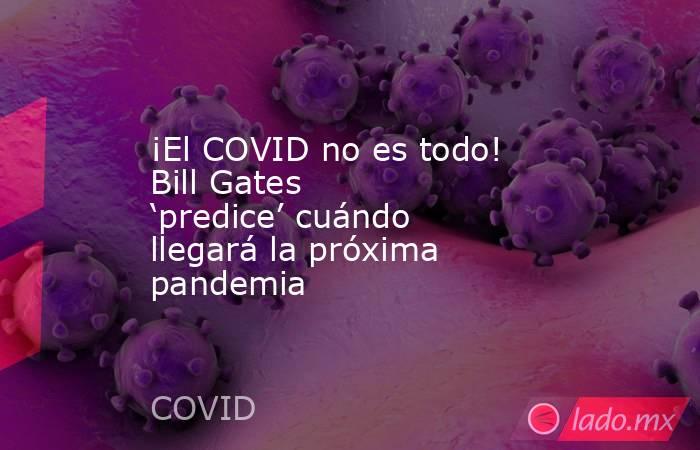 ¡El COVID no es todo! Bill Gates ‘predice’ cuándo llegará la próxima pandemia

COVID

lado.mx